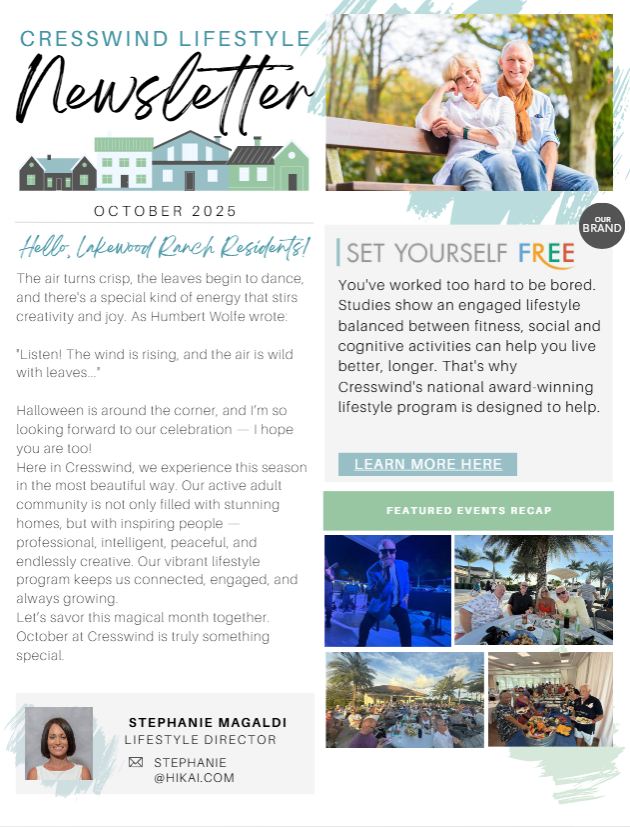 CRESSWIND LIFESTYLE

Newsletter

OCTOBER 2025

Hello, Lakewood Ranch Residents!

The air turns crisp, the leaves begin to dance, and there's a special kind of energy that stirs creativity and joy. As Humbert Wolfe wrote:

"Listen! The wind is rising, and the air is wild with leaves..."

Halloween is around the corner, and I'm so looking forward to our celebration — I hope you are too!
Here in Cresswind, we experience this season in the most beautiful way. Our active adult community is not only filled with stunning homes, but with inspiring people — professional, intelligent, peaceful, and endlessly creative. Our vibrant lifestyle program keeps us connected, engaged, and always growing.
Let's savor this magical month together. October at Cresswind is truly something special.

STEPHANIE MAGALDI
LIFESTYLE DIRECTOR
STEPHANIE
@HIKAI.COM

OUR BRAND

SET YOURSELF FREE

You've worked too hard to be bored. Studies show an engaged lifestyle balanced between fitness, social and cognitive activities can help you live better, longer. That's why Cresswind's national award-winning lifestyle program is designed to help.

LEARN MORE HERE

FEATURED EVENTS RECAP